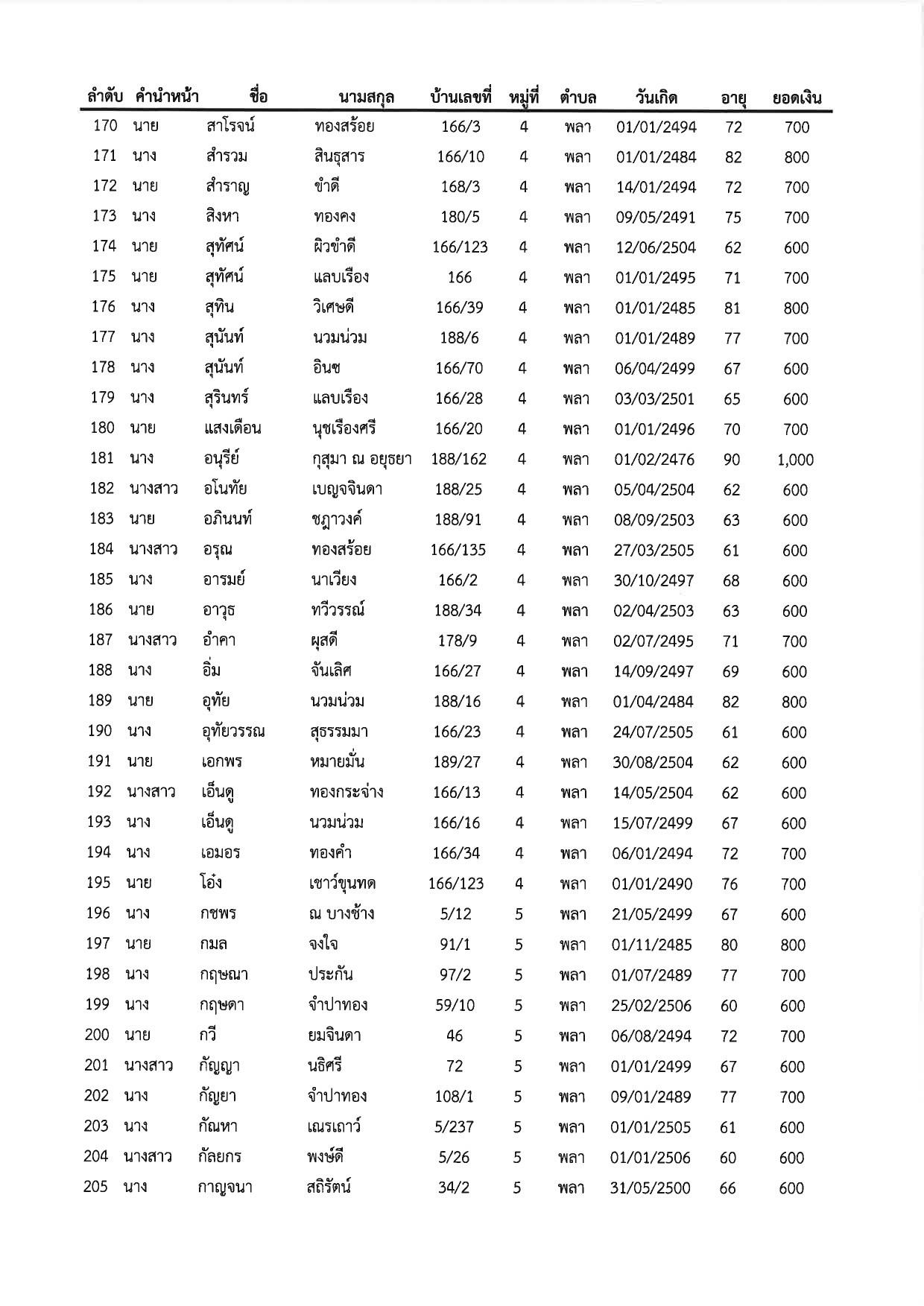 | ลำดับ | คำนำหน้า | ชื่อ | นามสกุล | บ้านเลขที่ | หมู่ที่ | ตำบล | วันเกิด | อายุ | ยอดเงิน |
|---|---|---|---|---|---|---|---|---|---|
| 170 | นาย | สาโรจน์ | ทองสร้อย | 166/3 | 4 | พลา | 01/01/2494 | 72 | 700 |
| 171 | นาง | สำรวม | สินธุสาร | 166/10 | 4 | พลา | 01/01/2484 | 82 | 800 |
| 172 | นาย | สำราญ | ขำดี | 168/3 | 4 | พลา | 14/01/2494 | 72 | 700 |
| 173 | นาง | สิงหา | ทองคง | 180/5 | 4 | พลา | 09/05/2491 | 75 | 700 |
| 174 | นาย | สุทัศน์ | ผิวขำดี | 166/123 | 4 | พลา | 12/06/2504 | 62 | 600 |
| 175 | นาย | สุทัศน์ | แลบเรือง | 166 | 4 | พลา | 01/01/2495 | 71 | 700 |
| 176 | นาง | สุทิน | วิเศษดี | 166/39 | 4 | พลา | 01/01/2485 | 81 | 800 |
| 177 | นาง | สุนันท์ | นวมน่วม | 188/6 | 4 | พลา | 01/01/2489 | 77 | 700 |
| 178 | นาง | สุนันท์ | อินซ | 166/70 | 4 | พลา | 06/04/2499 | 67 | 600 |
| 179 | นาง | สุรินทร์ | แลบเรือง | 166/28 | 4 | พลา | 03/03/2501 | 65 | 600 |
| 180 | นาย | แสงเดือน | นุชเรืองศรี | 166/20 | 4 | พลา | 01/01/2496 | 70 | 700 |
| 181 | นาง | อนุรีย์ | กุสุมา ณ อยุธยา | 188/162 | 4 | พลา | 01/02/2476 | 90 | 1,000 |
| 182 | นางสาว | อโนทัย | เบญจจินดา | 188/25 | 4 | พลา | 05/04/2504 | 62 | 600 |
| 183 | นาย | อภินนท์ | ชฎาวงค์ | 188/91 | 4 | พลา | 08/09/2503 | 63 | 600 |
| 184 | นางสาว | อรุณ | ทองสร้อย | 166/135 | 4 | พลา | 27/03/2505 | 61 | 600 |
| 185 | นาง | อารมย์ | นาเวียง | 166/2 | 4 | พลา | 30/10/2497 | 68 | 600 |
| 186 | นาย | อาวุธ | ทวีวรรณ์ | 188/34 | 4 | พลา | 02/04/2503 | 63 | 600 |
| 187 | นางสาว | อำคา | ผุสดี | 178/9 | 4 | พลา | 02/07/2495 | 71 | 700 |
| 188 | นาง | อิ่ม | จันเลิศ | 166/27 | 4 | พลา | 14/09/2497 | 69 | 600 |
| 189 | นาย | อุทัย | นวมน่วม | 188/16 | 4 | พลา | 01/04/2484 | 82 | 800 |
| 190 | นาง | อุทัยวรรณ | สุธรรมมา | 166/23 | 4 | พลา | 24/07/2505 | 61 | 600 |
| 191 | นาย | เอกพร | หมายมั่น | 189/27 | 4 | พลา | 30/08/2504 | 62 | 600 |
| 192 | นางสาว | เอ็นดู | ทองกระจ่าง | 166/13 | 4 | พลา | 14/05/2504 | 62 | 600 |
| 193 | นาง | เอ็นดู | นวมน่วม | 166/16 | 4 | พลา | 15/07/2499 | 67 | 600 |
| 194 | นาง | เอมอร | ทองคำ | 166/34 | 4 | พลา | 06/01/2494 | 72 | 700 |
| 195 | นาย | โอ๋ง | เชาว์ขุนทด | 166/123 | 4 | พลา | 01/01/2490 | 76 | 700 |
| 196 | นาง | กชพร | ณ บางช้าง | 5/12 | 5 | พลา | 21/05/2499 | 67 | 600 |
| 197 | นาย | กมล | จงใจ | 91/1 | 5 | พลา | 01/11/2485 | 80 | 800 |
| 198 | นาง | กฤษณา | ประกัน | 97/2 | 5 | พลา | 01/07/2489 | 77 | 700 |
| 199 | นาง | กฤษดา | จำปาทอง | 59/10 | 5 | พลา | 25/02/2506 | 60 | 600 |
| 200 | นาย | กวี | ยมจินดา | 46 | 5 | พลา | 06/08/2494 | 72 | 700 |
| 201 | นางสาว | กัญญา | นธิศรี | 72 | 5 | พลา | 01/01/2499 | 67 | 600 |
| 202 | นาง | กัญยา | จำปาทอง | 108/1 | 5 | พลา | 09/01/2489 | 77 | 700 |
| 203 | นาง | กัณหา | เณรเถาว์ | 5/237 | 5 | พลา | 01/01/2505 | 61 | 600 |
| 204 | นางสาว | กัลยกร | พงษ์ดี | 5/26 | 5 | พลา | 01/01/2506 | 60 | 600 |
| 205 | นาง | กาญจนา | สถิรัตน์ | 34/2 | 5 | พลา | 31/05/2500 | 66 | 600 |